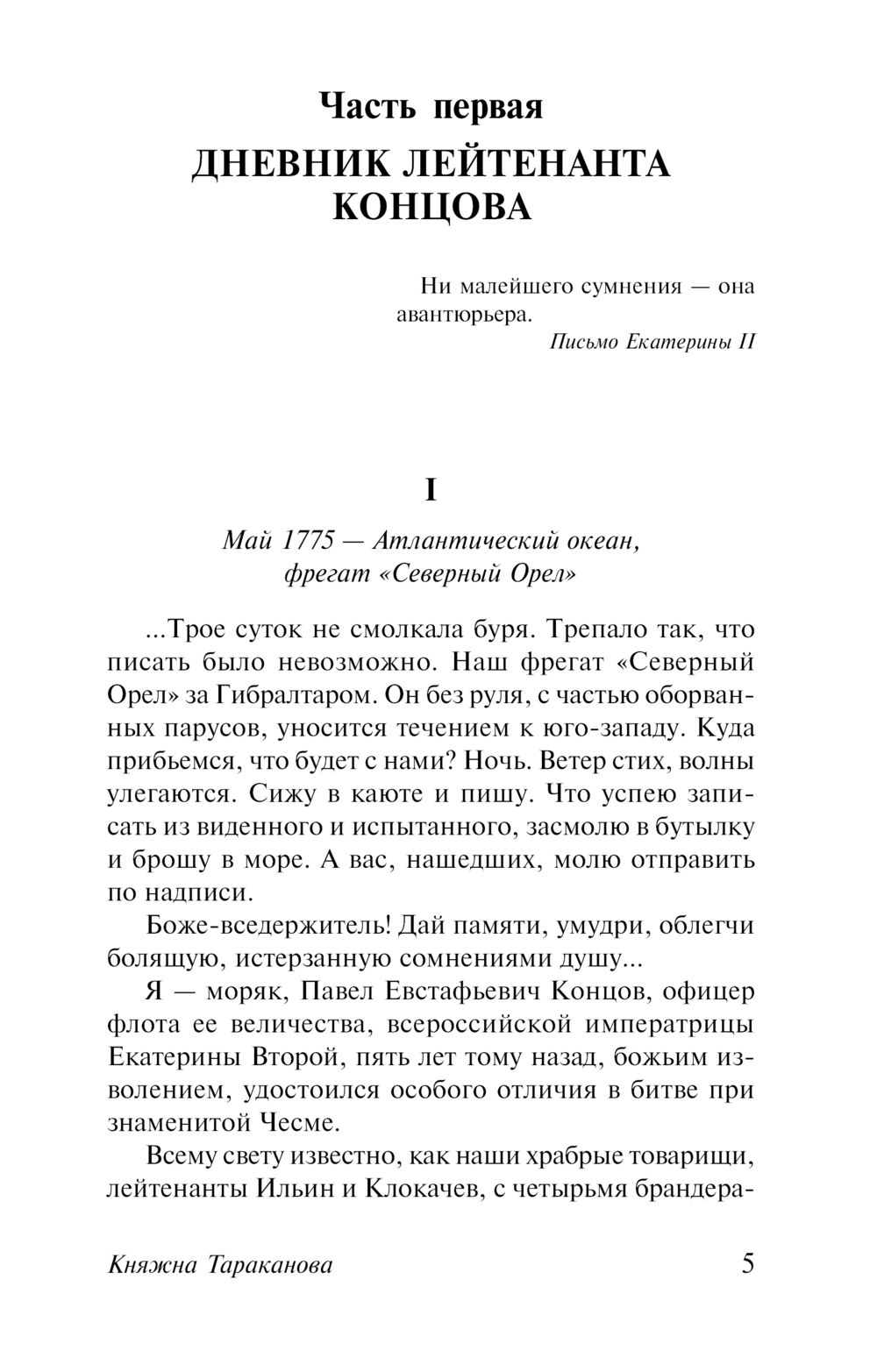 Часть первая
ДНЕВНИК ЛЕЙТЕНАНТА КОНЦОВА

Ни малейшего сумнения — она авантюрьера.
Письмо Екатерины II

I

Май 1775 — Атлантический океан, фрегат «Северный Орел»

...Трое суток не смолкала буря. Трепало так, что писать было невозможно. Наш фрегат «Северный Орел» за Гибралтаром. Он без руля, с частью оборванных парусов, уносится течением к юго-западу. Куда прибьемся, что будет с нами? Ночь. Ветер стих, волны улегаются. Сижу в каюте и пишу. Что успею записать из виденного и испытанного, засмолю в бутылку и брошу в море. А вас, нашедших, молю отправить по надписи.

Боже-вседержитель! Дай памяти, умудри, облегчи болящую, истерзанную сомнениями душу...

Я — моряк, Павел Евстафьевич Концов, офицер флота ее величества, всероссийской императрицы Екатерины Второй, пять лет тому назад, божьим изволением, удостоился особого отличия в битве при знаменитой Чесме.

Всему свету известно, как наши храбрые товарищи, лейтенанты Ильин и Клокачев, с четырьмя брандера-

Княжна Тараканова 5